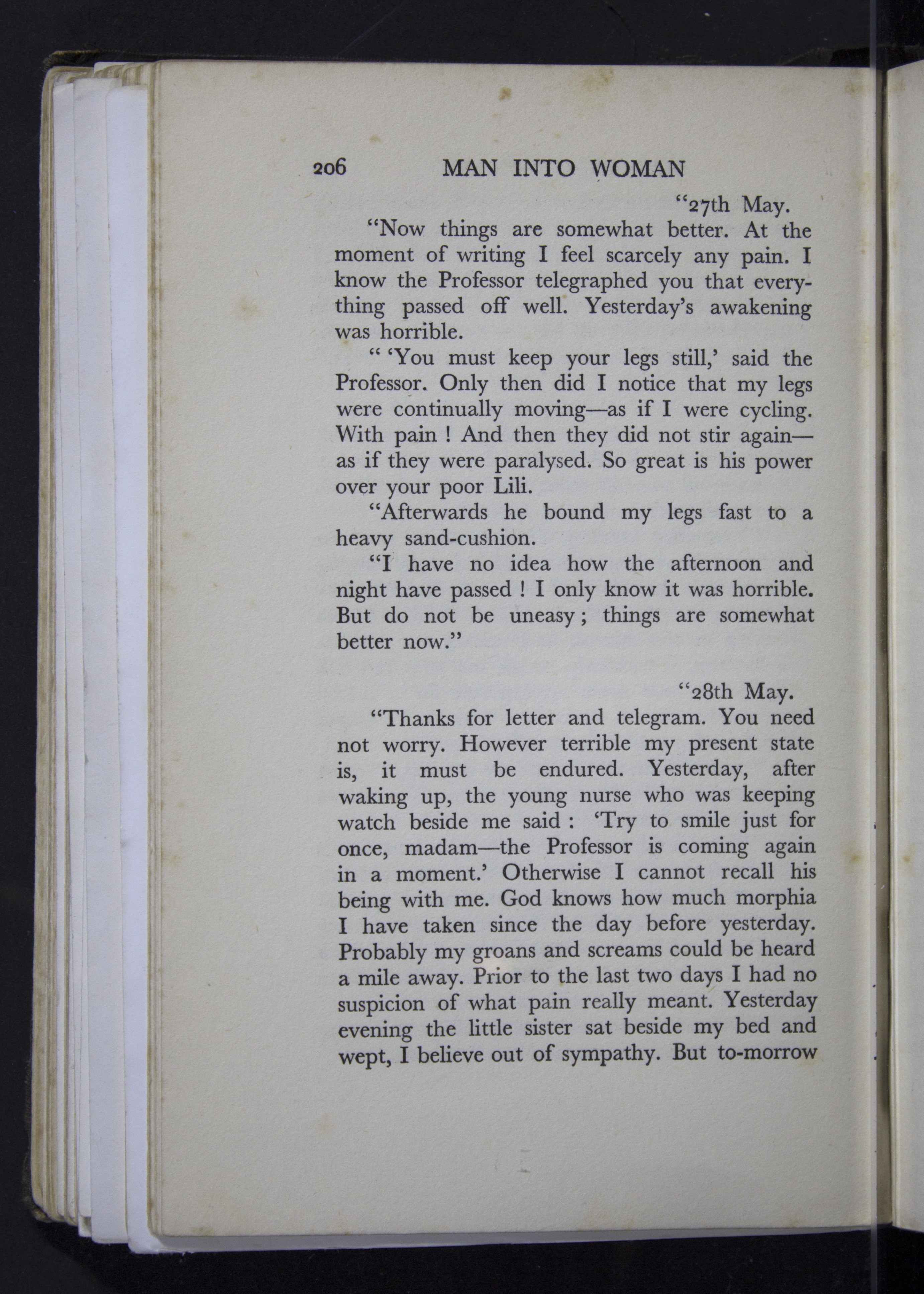 206 MAN INTO WOMAN

"27th May.

"Now things are somewhat better. At the moment of writing I feel scarcely any pain. I know the Professor telegraphed you that everything passed off well. Yesterday's awakening was horrible.

" 'You must keep your legs still,' said the Professor. Only then did I notice that my legs were continually moving—as if I were cycling. With pain ! And then they did not stir again—as if they were paralysed. So great is his power over your poor Lili.

"Afterwards he bound my legs fast to a heavy sand-cushion.

"I have no idea how the afternoon and night have passed ! I only know it was horrible. But do not be uneasy ; things are somewhat better now."

"28th May.

"Thanks for letter and telegram. You need not worry. However terrible my present state is, it must be endured. Yesterday, after waking up, the young nurse who was keeping watch beside me said : 'Try to smile just for once, madam—the Professor is coming again in a moment.' Otherwise I cannot recall his being with me. God knows how much morphia I have taken since the day before yesterday. Probably my groans and screams could be heard a mile away. Prior to the last two days I had no suspicion of what pain really meant. Yesterday evening the little sister sat beside my bed and wept, I believe out of sympathy. But to-morrow